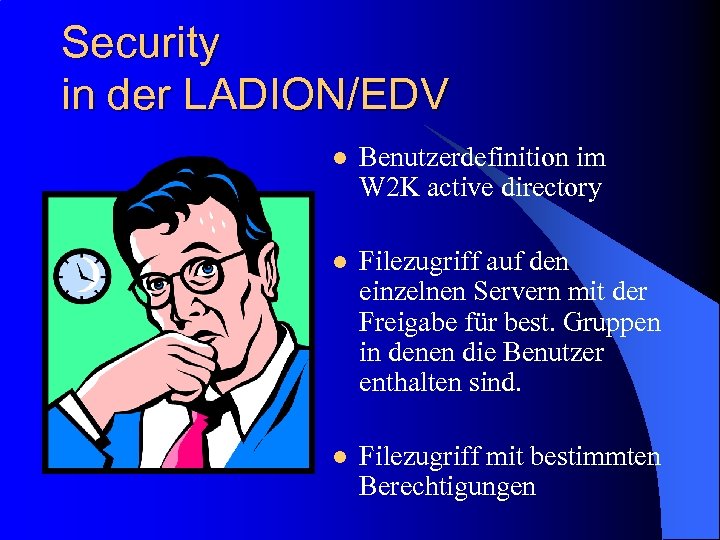 Security
in der LADION/EDV

• Benutzerdefinition im W2K active directory

• Filezugriff auf den einzelnen Servern mit der Freigabe für best. Gruppen in denen die Benutzer enthalten sind.

• Filezugriff mit bestimmten Berechtigungen